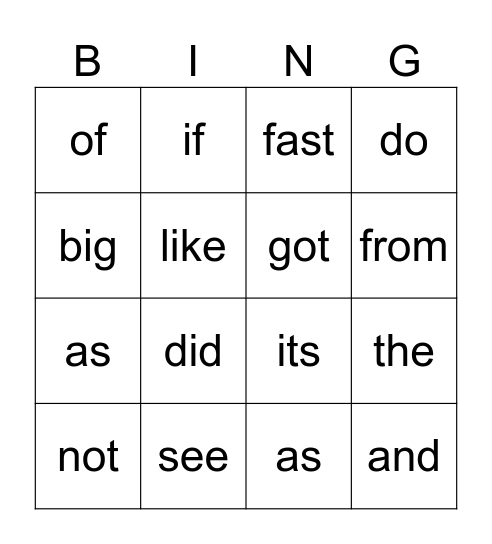 | B | I | N | G |
|---|---|---|---|
| of | if | fast | do |
| big | like | got | from |
| as | did | its | the |
| not | see | as | and |